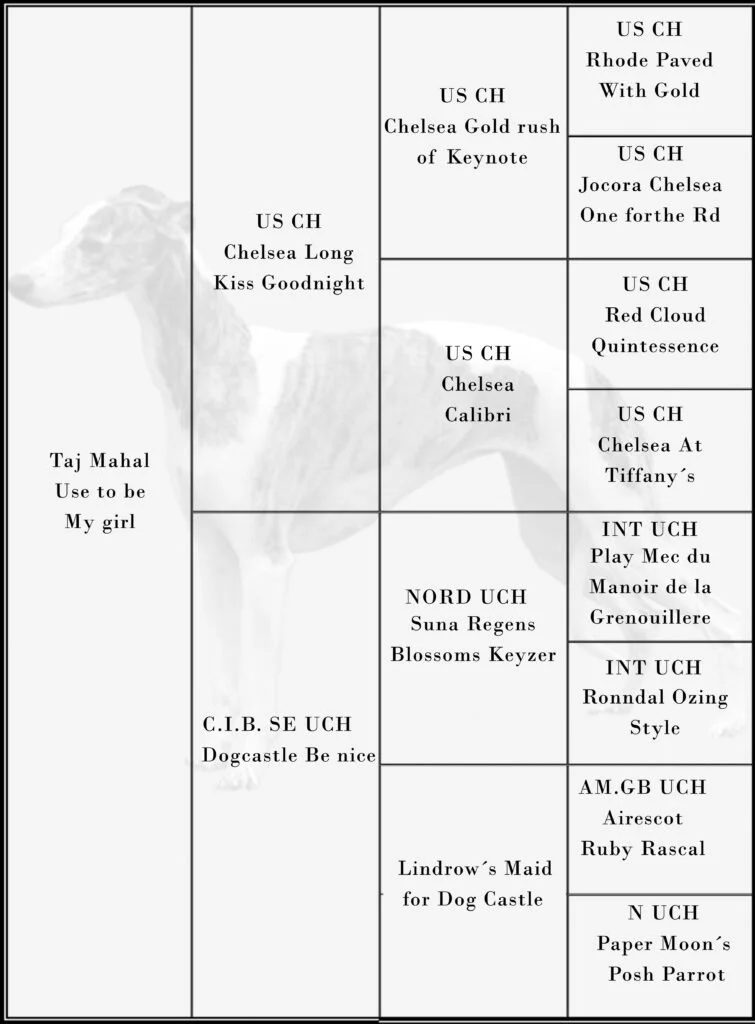 Taj Mahal Use to be My girl

US CH Chelsea Long Kiss Goodnight

C.I.B. SE UCH Dogcastle Be nice

US CH Chelsea Gold rush of Keynote

US CH Chelsea Calibri

NORD UCH Suna Regens Blossoms Keyzer

Lindrow´s Maid for Dog Castle

US CH Rhode Paved With Gold

US CH Jocora Chelsea One forthe Rd

US CH Red Cloud Quintessence

US CH Chelsea At Tiffany´s

INT UCH Play Mec du Manoir de la Grenouillere

INT UCH Ronndal Ozing Style

AM.GB UCH Airescot Ruby Rascal

N UCH Paper Moon´s Posh Parrot